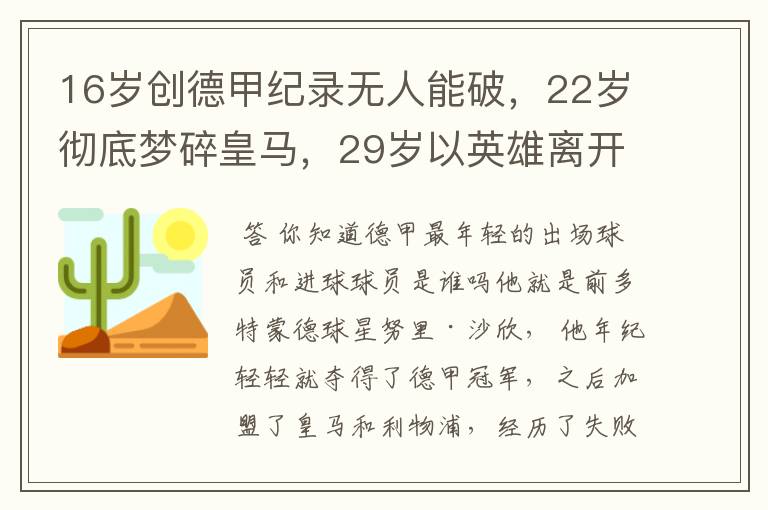 16岁创德甲纪录无人能破，22岁彻底梦碎皇马，29岁以英雄离开

答 你知道德甲最年轻的出场球员和进球球员是谁吗他就是前多特蒙德球星努里·沙欣， 他年纪轻轻就夺得了德甲冠军， 之后加盟了皇马和利物浦， 经历了失败